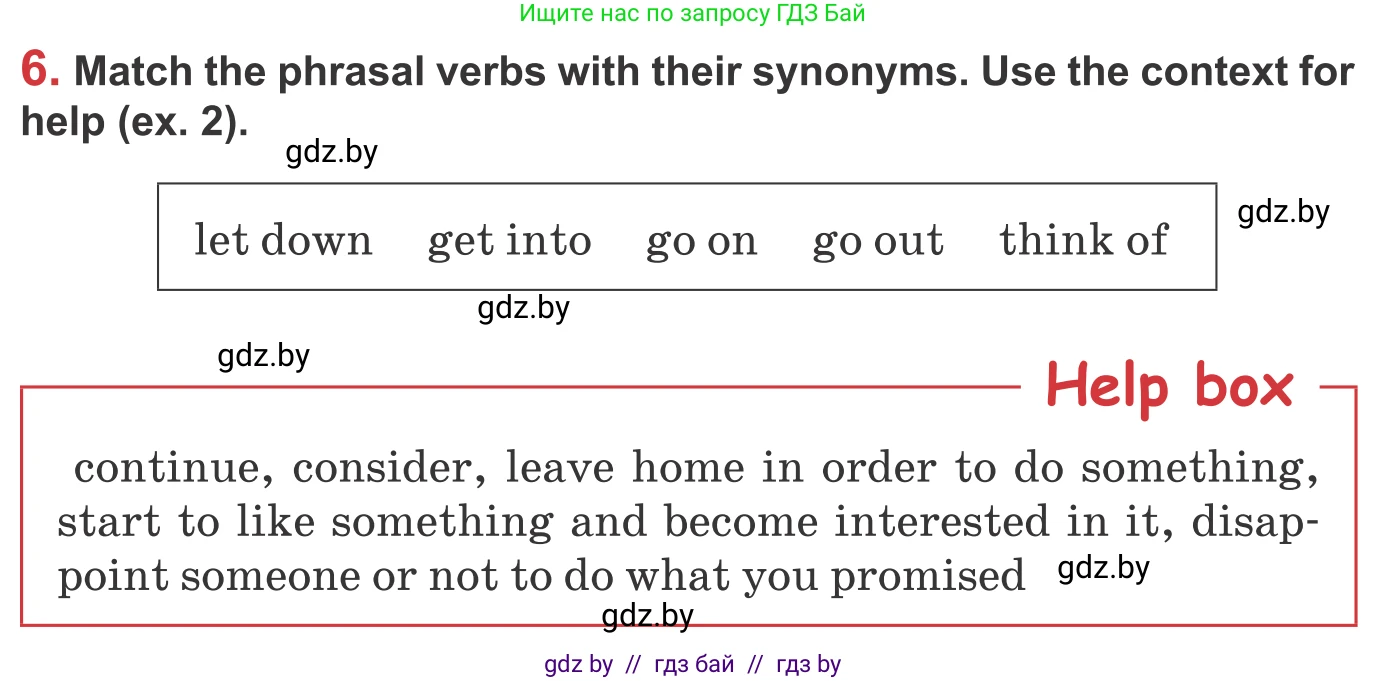 Ищите нас по запросу ГДЗ Бай

6. Match the phrasal verbs with their synonyms. Use the context for help (ex. 2).

gdz.by

let down get into go on go out think of

gdz.by

gdz.by

gdz.by

Help box

continue, consider, leave home in order to do something, start to like something and become interested in it, disappoint someone or not to do what you promised

gdz.by

gdz.by

gdz by // гдз бай // гдз by